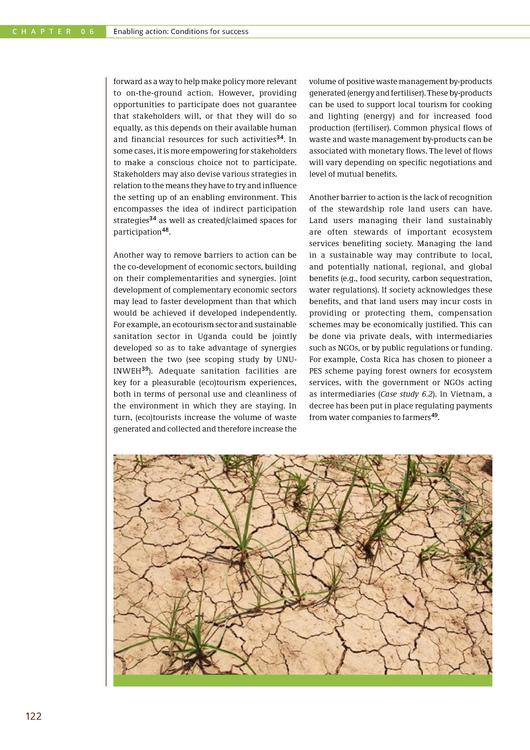 CHAPTER 06 Enabling action: Conditions for success

forward as a way to help make policy more relevant to on-the-ground action. However, providing opportunities to participate does not guarantee that stakeholders will, or that they will do so equally, as this depends on their available human and financial resources for such activities$^{34}$. In some cases, it is more empowering for stakeholders to make a conscious choice not to participate. Stakeholders may also devise various strategies in relation to the means they have to try and influence the setting up of an enabling environment. This encompasses the idea of indirect participation strategies$^{34}$ as well as created/claimed spaces for participation$^{48}$.

Another way to remove barriers to action can be the co-development of economic sectors, building on their complementarities and synergies. Joint development of complementary economic sectors may lead to faster development than that which would be achieved if developed independently. For example, an ecotourism sector and sustainable sanitation sector in Uganda could be jointly developed so as to take advantage of synergies between the two (see scoping study by UNU-INWEH$^{39}$). Adequate sanitation facilities are key for a pleasurable (eco)tourism experiences, both in terms of personal use and cleanliness of the environment in which they are staying. In turn, (eco)tourists increase the volume of waste generated and collected and therefore increase the volume of positive waste management by-products generated (energy and fertiliser). These by-products can be used to support local tourism for cooking and lighting (energy) and for increased food production (fertiliser). Common physical flows of waste and waste management by-products can be associated with monetary flows. The level of flows will vary depending on specific negotiations and level of mutual benefits.

Another barrier to action is the lack of recognition of the stewardship role land users can have. Land users managing their land sustainably are often stewards of important ecosystem services benefiting society. Managing the land in a sustainable way may contribute to local, and potentially national, regional, and global benefits (e.g., food security, carbon sequestration, water regulations). If society acknowledges these benefits, and that land users may incur costs in providing or protecting them, compensation schemes may be economically justified. This can be done via private deals, with intermediaries such as NGOs, or by public regulations or funding. For example, Costa Rica has chosen to pioneer a PES scheme paying forest owners for ecosystem services, with the government or NGOs acting as intermediaries (Case study 6.2). In Vietnam, a decree has been put in place regulating payments from water companies to farmers$^{49}$.

122